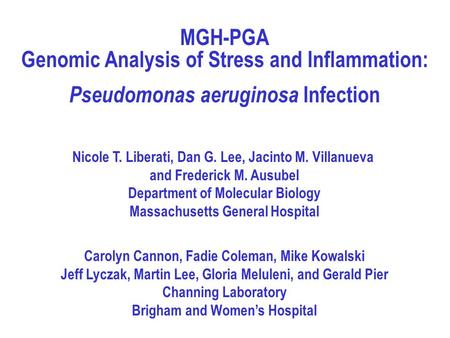 MGH-PGA
Genomic Analysis of Stress and Inflammation:
Pseudomonas aeruginosa Infection

Nicole T. Liberati, Dan G. Lee, Jacinto M. Villanueva and Frederick M. Ausubel
Department of Molecular Biology
Massachusetts General Hospital

Carolyn Cannon, Fadie Coleman, Mike Kowalski
Jeff Lyczak, Martin Lee, Gloria Meluleni, and Gerald Pier
Channing Laboratory
Brigham and Women's Hospital